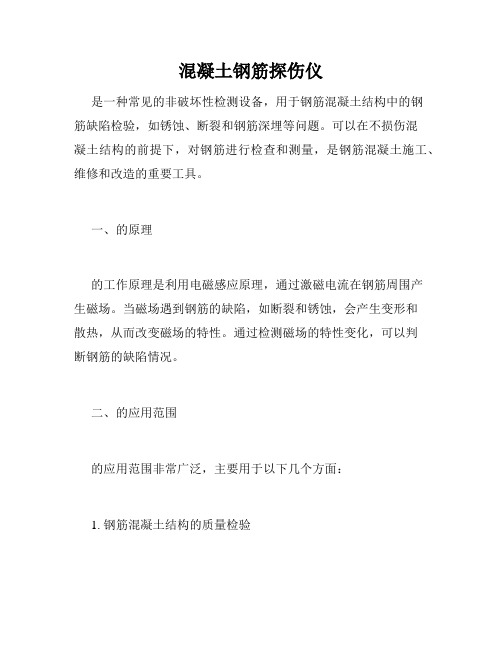 混凝土钢筋探伤仪

是一种常见的非破坏性检测设备，用于钢筋混凝土结构中的钢筋缺陷检验，如锈蚀、断裂和钢筋深埋等问题。可以在不损伤混凝土结构的前提下，对钢筋进行检查和测量，是钢筋混凝土施工、维修和改造的重要工具。

一、的原理

的工作原理是利用电磁感应原理，通过激磁电流在钢筋周围产生磁场。当磁场遇到钢筋的缺陷，如断裂和锈蚀，会产生变形和散热，从而改变磁场的特性。通过检测磁场的特性变化，可以判断钢筋的缺陷情况。

二、的应用范围

的应用范围非常广泛，主要用于以下几个方面：

1. 钢筋混凝土结构的质量检验